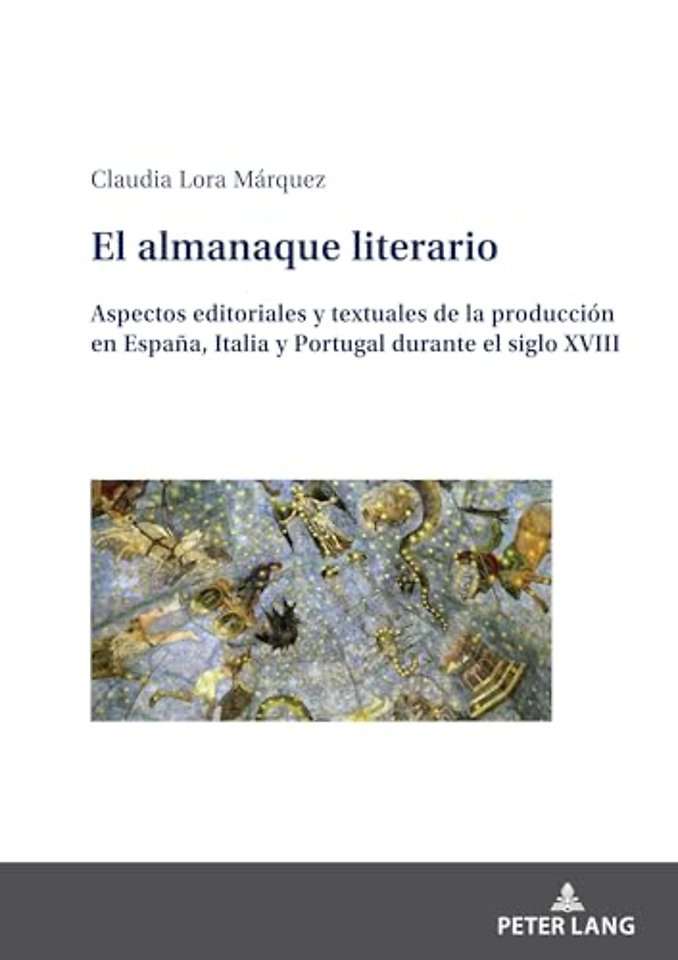 Claudia Lora Márquez

El almanaque literario

Aspectos editoriales y textuales de la producción en España, Italia y Portugal durante el siglo XVIII

PETER LANG